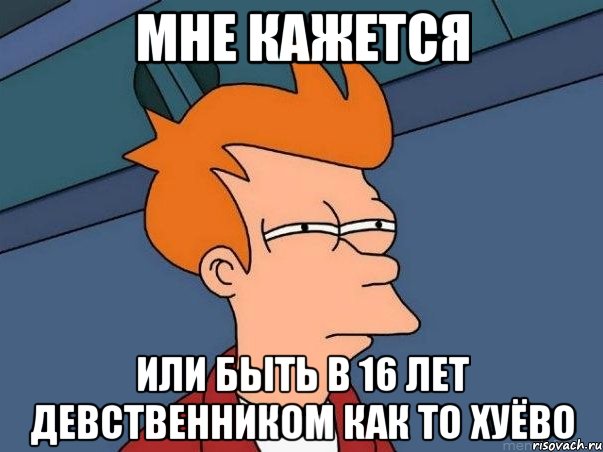 МНЕ КАЖЕТСЯ

ИЛИ БЫТЬ В 16 ЛЕТ ДЕВСТВЕННИКОМ КАК ТО ХУЁВО

risovach.ru